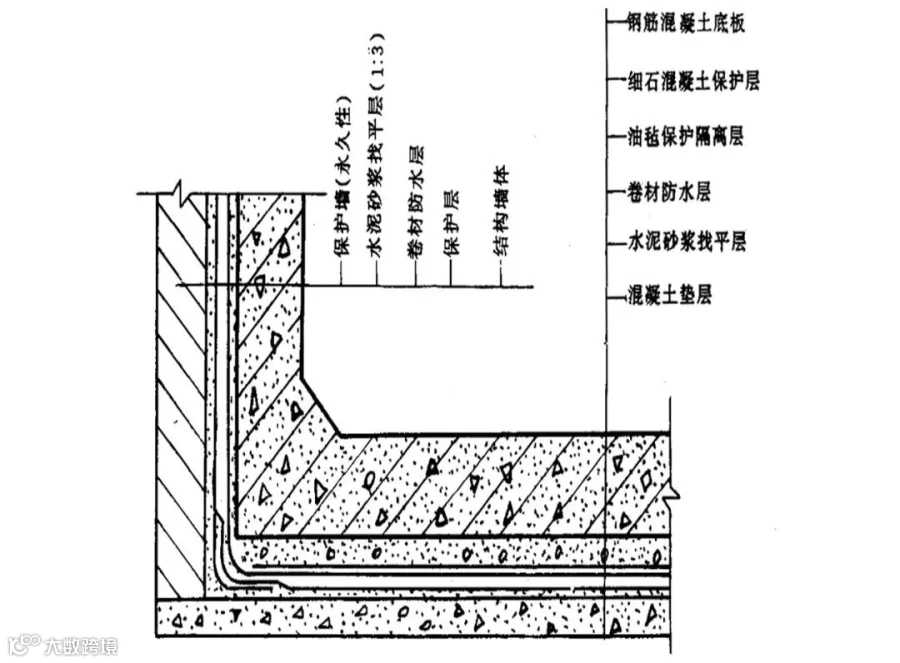 保护墙(永久性)
水泥砂浆找平层(1:3)
卷材防水层
保护层
结构墙体

钢筋混凝土底板
细石混凝土保护层
油毡保护隔离层
卷材防水层
水泥砂浆找平层
混凝土垫层

大数跨境